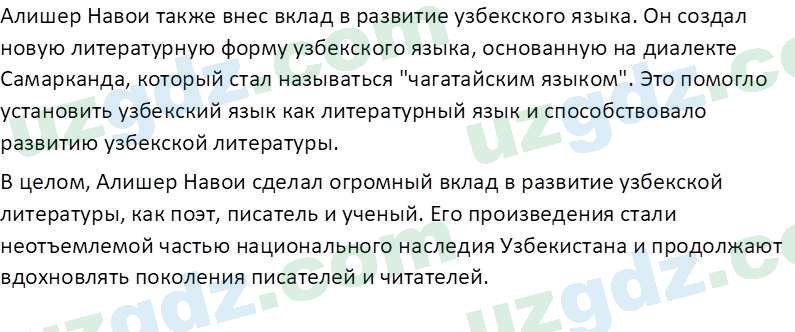 Алишер Навои также внес вклад в развитие узбекского языка. Он создал новую литературную форму узбекского языка, основанную на диалекте Самарканда, который стал называться "чагатайским языком". Это помогло установить узбекский язык как литературный язык и способствовало развитию узбекской литературы.

В целом, Алишер Навои сделал огромный вклад в развитие узбекской литературы, как поэт, писатель и ученый. Его произведения стали неотъемлемой частью национального наследия Узбекистана и продолжают вдохновлять поколения писателей и читателей.

uzgdz.com uzgdz.com uzgdz.com uzgdz.com